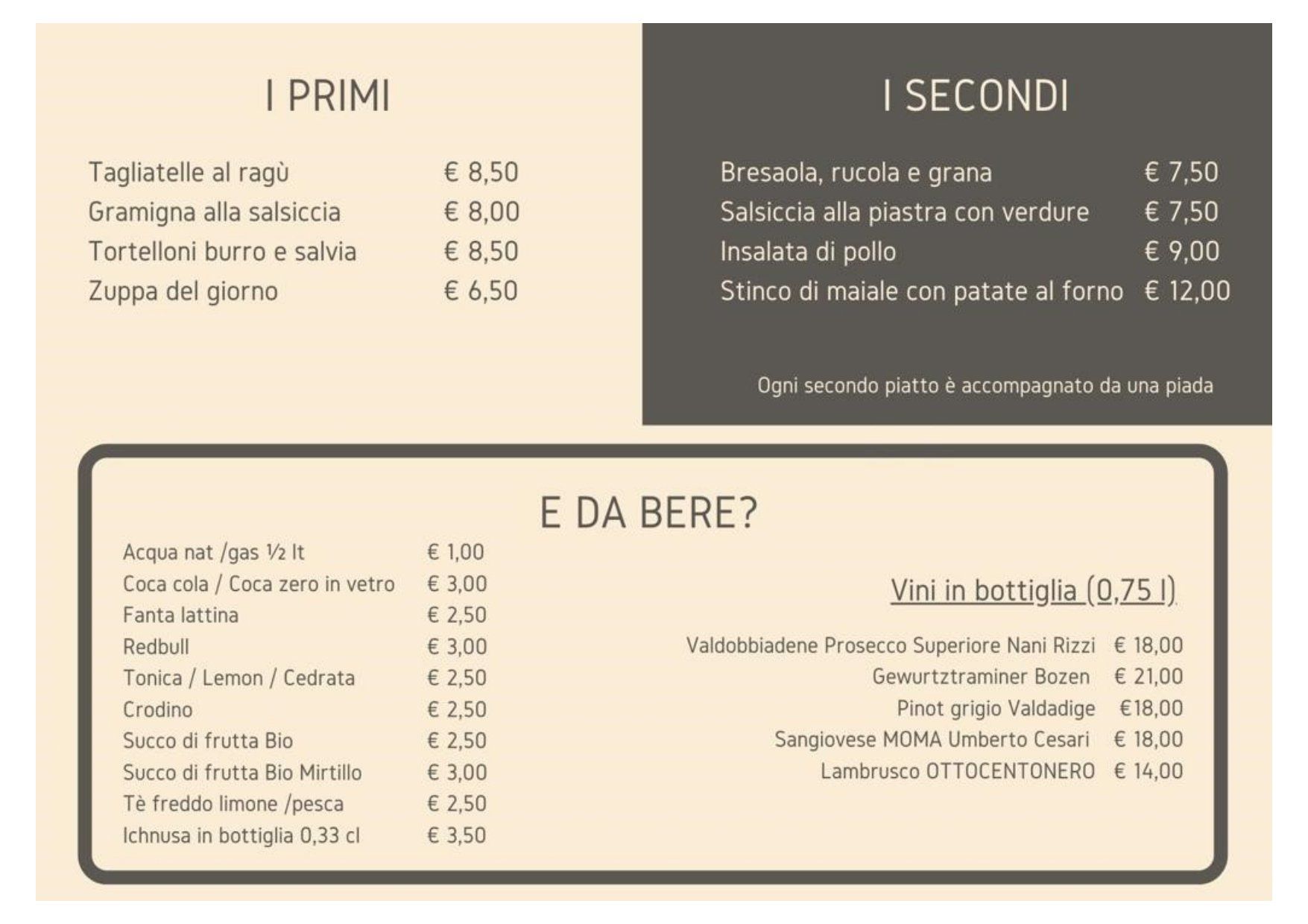 I PRIMI

| | |
|---|---|
| Tagliatelle al ragù | € 8,50 |
| Gramigna alla salsiccia | € 8,00 |
| Tortelloni burro e salvia | € 8,50 |
| Zuppa del giorno | € 6,50 |

I SECONDI

| | |
|---|---|
| Bresaola, rucola e grana | € 7,50 |
| Salsiccia alla piastra con verdure | € 7,50 |
| Insalata di pollo | € 9,00 |
| Stinco di maiale con patate al forno | € 12,00 |

Ogni secondo piatto è accompagnato da una piada

E DA BERE?

| | |
|---|---|
| Acqua nat /gas ½ lt | € 1,00 |
| Coca cola / Coca zero in vetro | € 3,00 |
| Fanta lattina | € 2,50 |
| Redbull | € 3,00 |
| Tonica / Lemon / Cedrata | € 2,50 |
| Crodino | € 2,50 |
| Succo di frutta Bio | € 2,50 |
| Succo di frutta Bio Mirtillo | € 3,00 |
| Tè freddo limone /pesca | € 2,50 |
| Ichnusa in bottiglia 0,33 cl | € 3,50 |

Vini in bottiglia (0,75 l)

| | |
|---|---|
| Valdobbiadene Prosecco Superiore Nani Rizzi | € 18,00 |
| Gewurtztraminer Bozen | € 21,00 |
| Pinot grigio Valdadige | €18,00 |
| Sangiovese MOMA Umberto Cesari | € 18,00 |
| Lambrusco OTTOCENTONERO | € 14,00 |